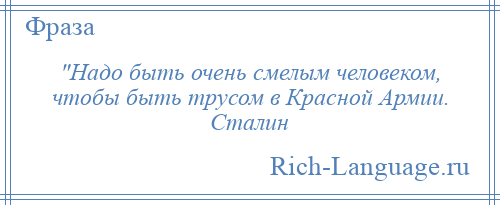 Фраза

"Надо быть очень смелым человеком, чтобы быть трусом в Красной Армии.
Сталин

Rich-Language.ru